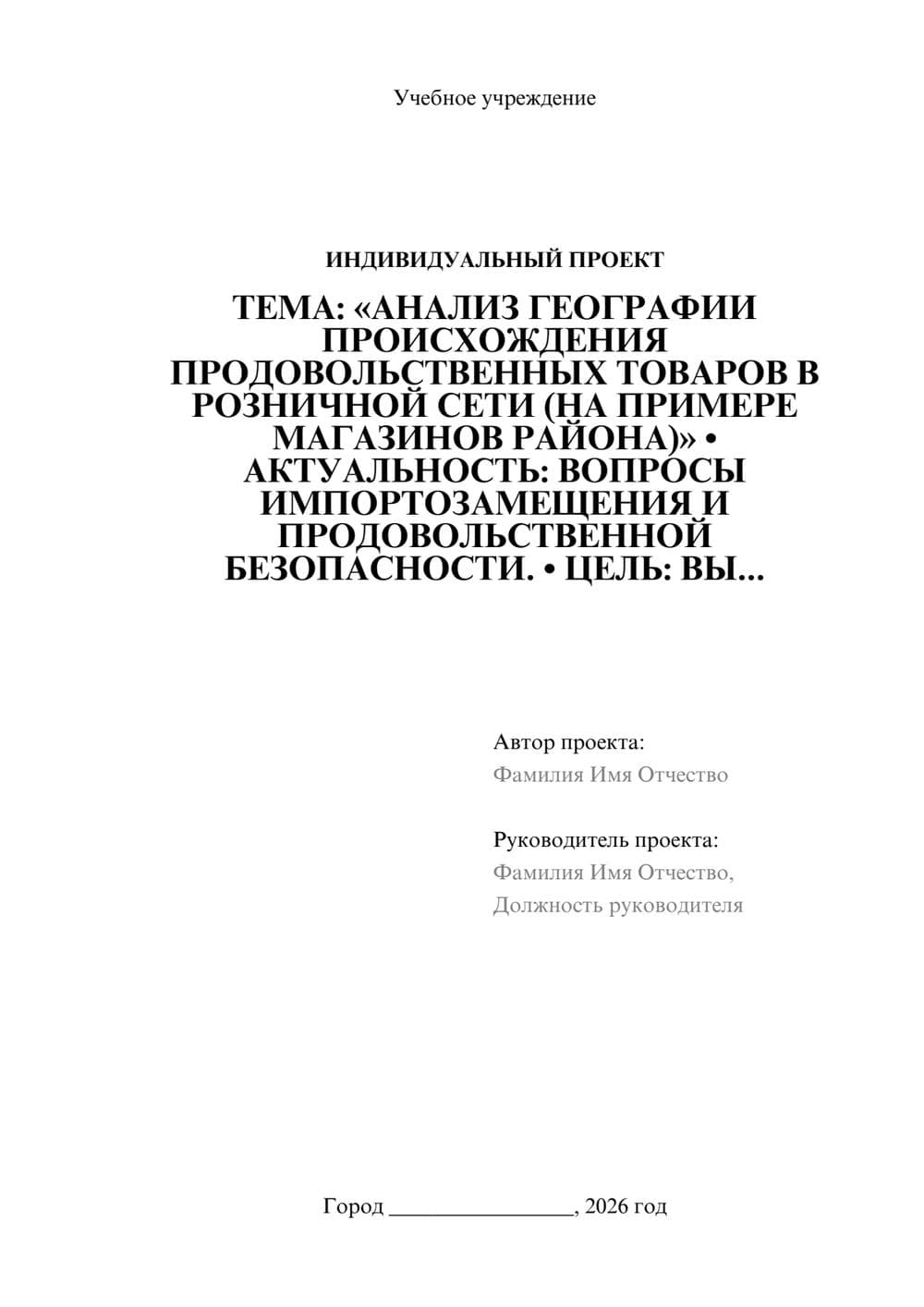 Учебное учреждение

ИНДИВИДУАЛЬНЫЙ ПРОЕКТ

ТЕМА: «АНАЛИЗ ГЕОГРАФИИ ПРОИСХОЖДЕНИЯ ПРОДОВОЛЬСТВЕННЫХ ТОВАРОВ В РОЗНИЧНОЙ СЕТИ (НА ПРИМЕРЕ МАГАЗИНОВ РАЙОНА)» • АКТУАЛЬНОСТЬ: ВОПРОСЫ ИМПОРТОЗАМЕЩЕНИЯ И ПРОДОВОЛЬСТВЕННОЙ БЕЗОПАСНОСТИ. • ЦЕЛЬ: ВЫ...

Автор проекта:
Фамилия Имя Отчество

Руководитель проекта:
Фамилия Имя Отчество,
Должность руководителя

Город ________________, 2026 год